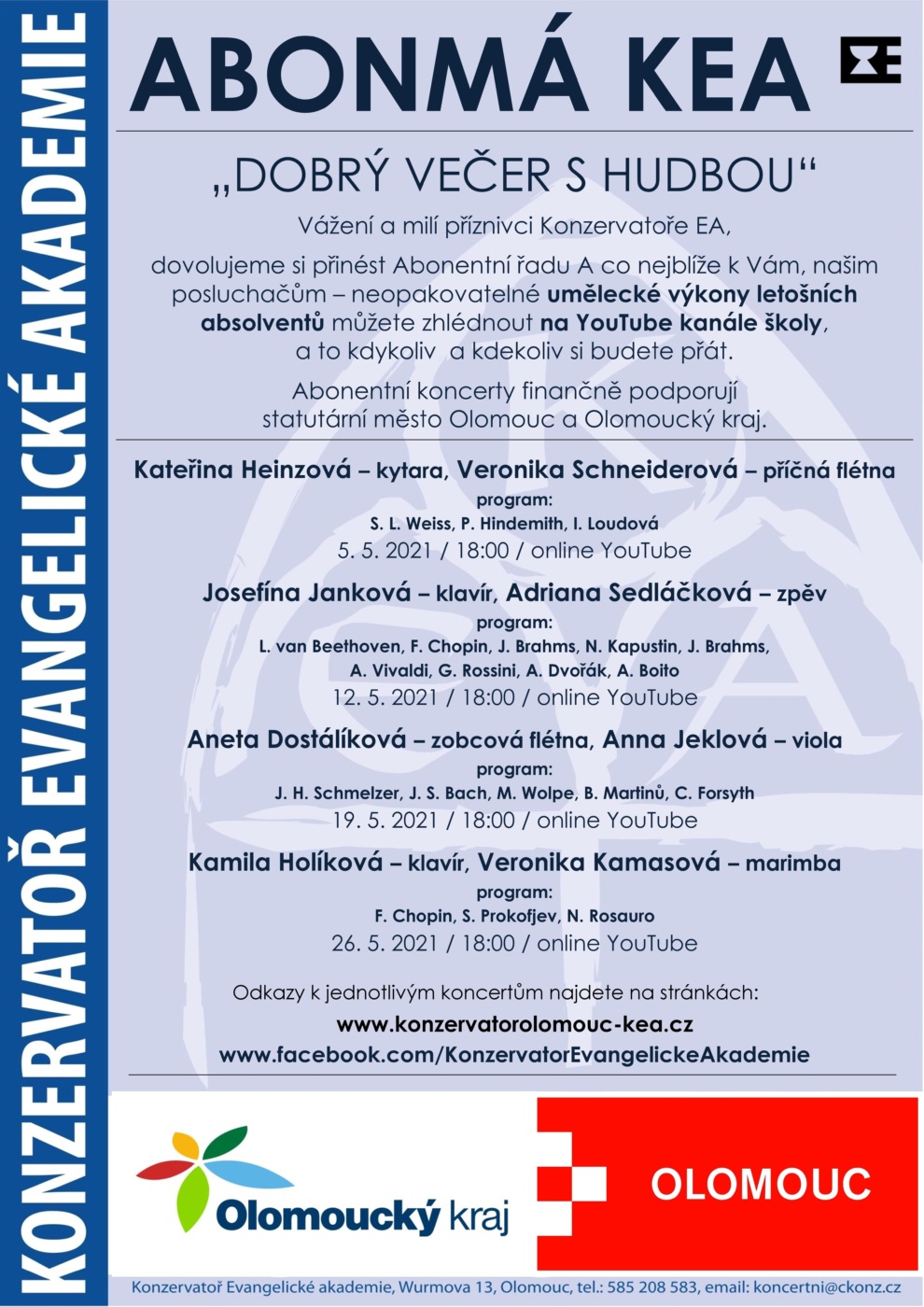 KONZERVATOŘ EVANGELICKÉ AKADEMIE

ABONMÁ KEA

„DOBRÝ VEČER S HUDBOU“

Vážení a milí příznivci Konzervatoře EA,

dovolujeme si přinést Abonentní řadu A co nejblíže k Vám, našim posluchačům – neopakovatelné umělecké výkony letošních absolventů můžete zhlédnout na YouTube kanále školy, a to kdykoliv a kdekoliv si budete přát.

Abonentní koncerty finančně podporují statutární město Olomouc a Olomoucký kraj.

Kateřina Heinzová – kytara, Veronika Schneiderová – příčná flétna
program:
S. L. Weiss, P. Hindemith, I. Loudová
5. 5. 2021 / 18:00 / online YouTube

Josefína Janková – klavír, Adriana Sedláčková – zpěv
program:
L. van Beethoven, F. Chopin, J. Brahms, N. Kapustin, J. Brahms, A. Vivaldi, G. Rossini, A. Dvořák, A. Boito
12. 5. 2021 / 18:00 / online YouTube

Aneta Dostálíková – zobcová flétna, Anna Jeklová – viola
program:
J. H. Schmelzer, J. S. Bach, M. Wolpe, B. Martinů, C. Forsyth
19. 5. 2021 / 18:00 / online YouTube

Kamila Holíková – klavír, Veronika Kamasová – marimba
program:
F. Chopin, S. Prokofjev, N. Rosauro
26. 5. 2021 / 18:00 / online YouTube

Odkazy k jednotlivým koncertům najdete na stránkách:
www.konzervatorolomouc-kea.cz
www.facebook.com/KonzervatorEvangelickeAkademie

Olomoucký kraj

OLOMOUC

Konzervatoř Evangelické akademie, Wurmova 13, Olomouc, tel.: 585 208 583, email: koncertni@ckonz.cz